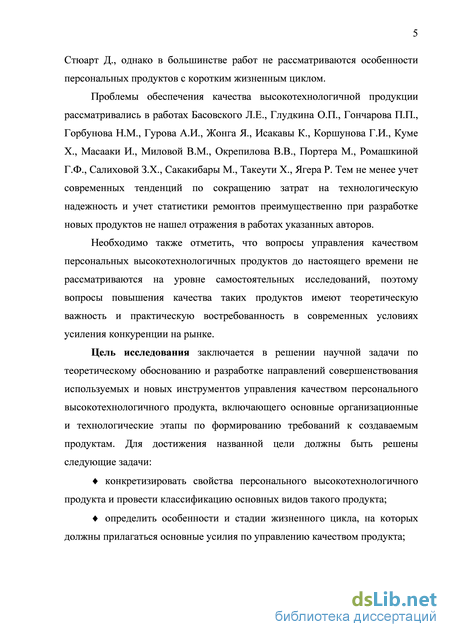 5

Стюарт Д., однако в большинстве работ не рассматриваются особенности персональных продуктов с коротким жизненным циклом.

Проблемы обеспечения качества высокотехнологичной продукции рассматривались в работах Басовского Л.Е., Глудкина О.П., Гончарова П.П., Горбунова Н.М., Гурова А.И., Жонга Я., Исакавы К., Коршунова Г.И., Куме Х., Масааки И., Миловой В.М., Окрепилова В.В., Портера М., Ромашкиной Г.Ф., Салиховой З.Х., Сакакибары М., Такеути Х., Ягера Р. Тем не менее учет современных тенденций по сокращению затрат на технологическую надежность и учет статистики ремонтов преимущественно при разработке новых продуктов не нашел отражения в работах указанных авторов.

Необходимо также отметить, что вопросы управления качеством персональных высокотехнологичных продуктов до настоящего времени не рассматриваются на уровне самостоятельных исследований, поэтому вопросы повышения качества таких продуктов имеют теоретическую важность и практическую востребованность в современных условиях усиления конкуренции на рынке.

Цель исследования заключается в решении научной задачи по теоретическому обоснованию и разработке направлений совершенствования используемых и новых инструментов управления качеством персонального высокотехнологичного продукта, включающего основные организационные и технологические этапы по формированию требований к создаваемым продуктам. Для достижения названной цели должны быть решены следующие задачи:

♦ конкретизировать свойства персонального высокотехнологичного продукта и провести классификацию основных видов такого продукта;

♦ определить особенности и стадии жизненного цикла, на которых должны прилагаться основные усилия по управлению качеством продукта;

dsLib.net
библиотека диссертаций